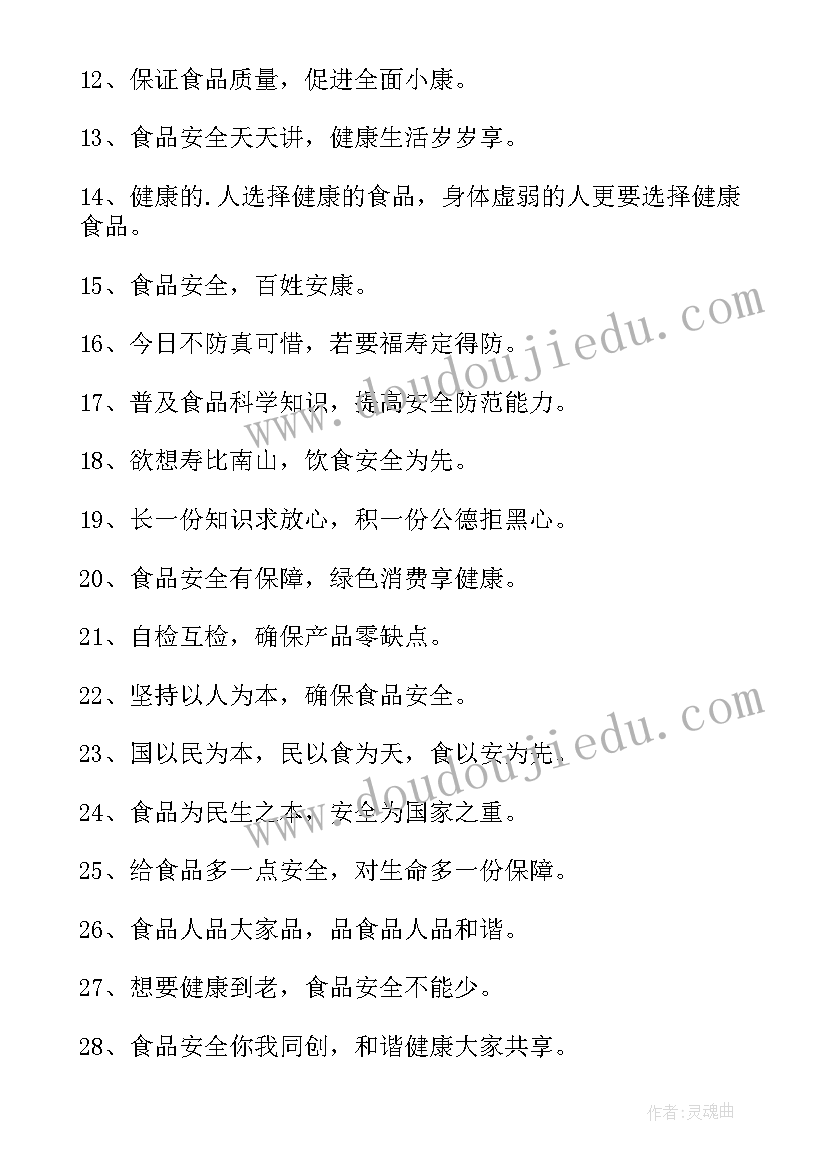 12、保证食品质量，促进全面小康。

13、食品安全天天讲，健康生活岁岁享。

14、健康的.人选择健康的食品，身体虚弱的人更要选择健康食品。

15、食品安全，百姓安康。

16、今日不防真可惜，若要福寿定得防。

17、普及食品科学知识，提高安全防范能力。

18、欲想寿比南山，饮食安全为先。

19、长一份知识求放心，积一份公德拒黑心。

20、食品安全有保障，绿色消费享健康。

21、自检互检，确保产品零缺点。

22、坚持以人为本，确保食品安全。

23、国以民为本，民以食为天，食以安为先。

24、食品为民生之本，安全为国家之重。

25、给食品多一点安全，对生命多一份保障。

26、食品人品大家品，品食品人品和谐。

27、想要健康到老，食品安全不能少。

28、食品安全你我同创，和谐健康大家共享。

www.doudoujiedu.com

www.doudoujiedu.com

作者:灵魂曲